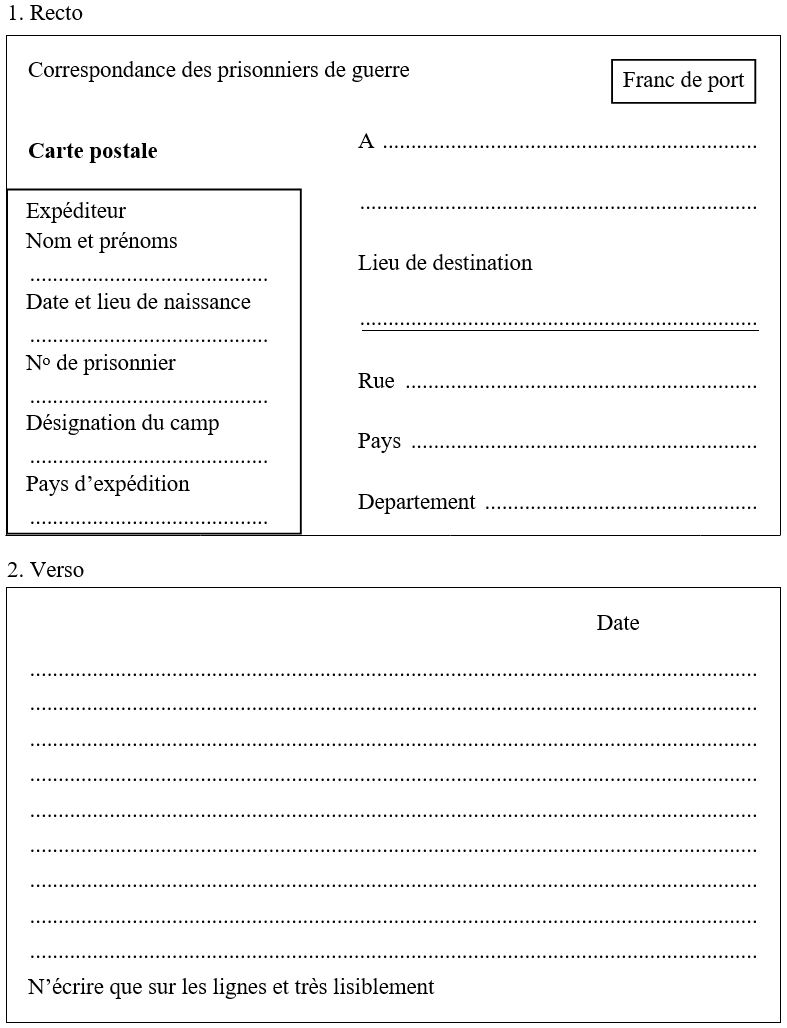 1. Recto

Correspondance des prisonniers de guerre

Franc de port

Carte postale

Expéditeur
Nom et prénoms
____
Date et lieu de naissance
____
No de prisonnier
____
Désignation du camp
____
Pays d'expédition
____

A ____
____

Lieu de destination
____

Rue ____

Pays ____

Departement ____

2. Verso

Date

____
____
____
____
____
____
____
____
____

N'écrire que sur les lignes et très lisiblement